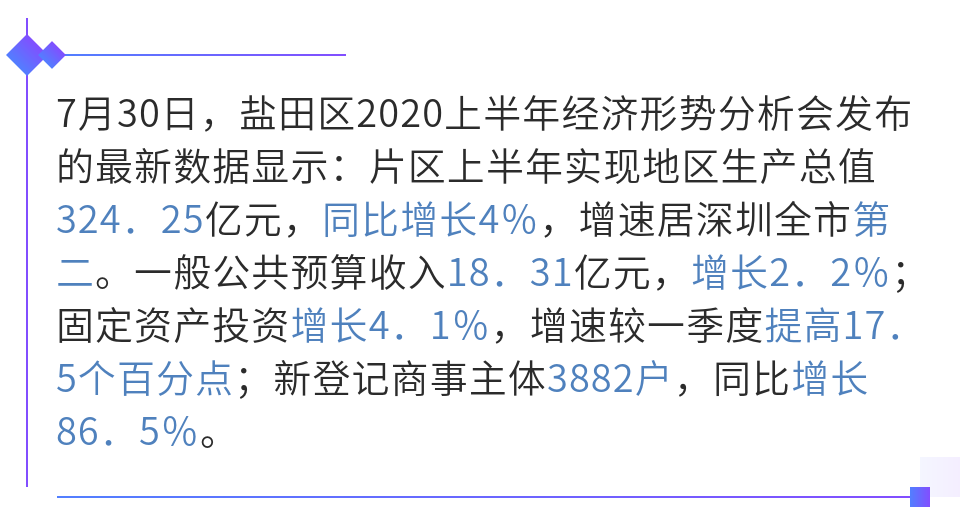 7月30日，盐田区2020上半年经济形势分析会发布的最新数据显示：片区上半年实现地区生产总值324．25亿元，同比增长4%，增速居深圳全市第二。一般公共预算收入18．31亿元，增长2．2%；固定资产投资增长4．1%，增速较一季度提高17．5个百分点；新登记商事主体3882户，同比增长86．5%。